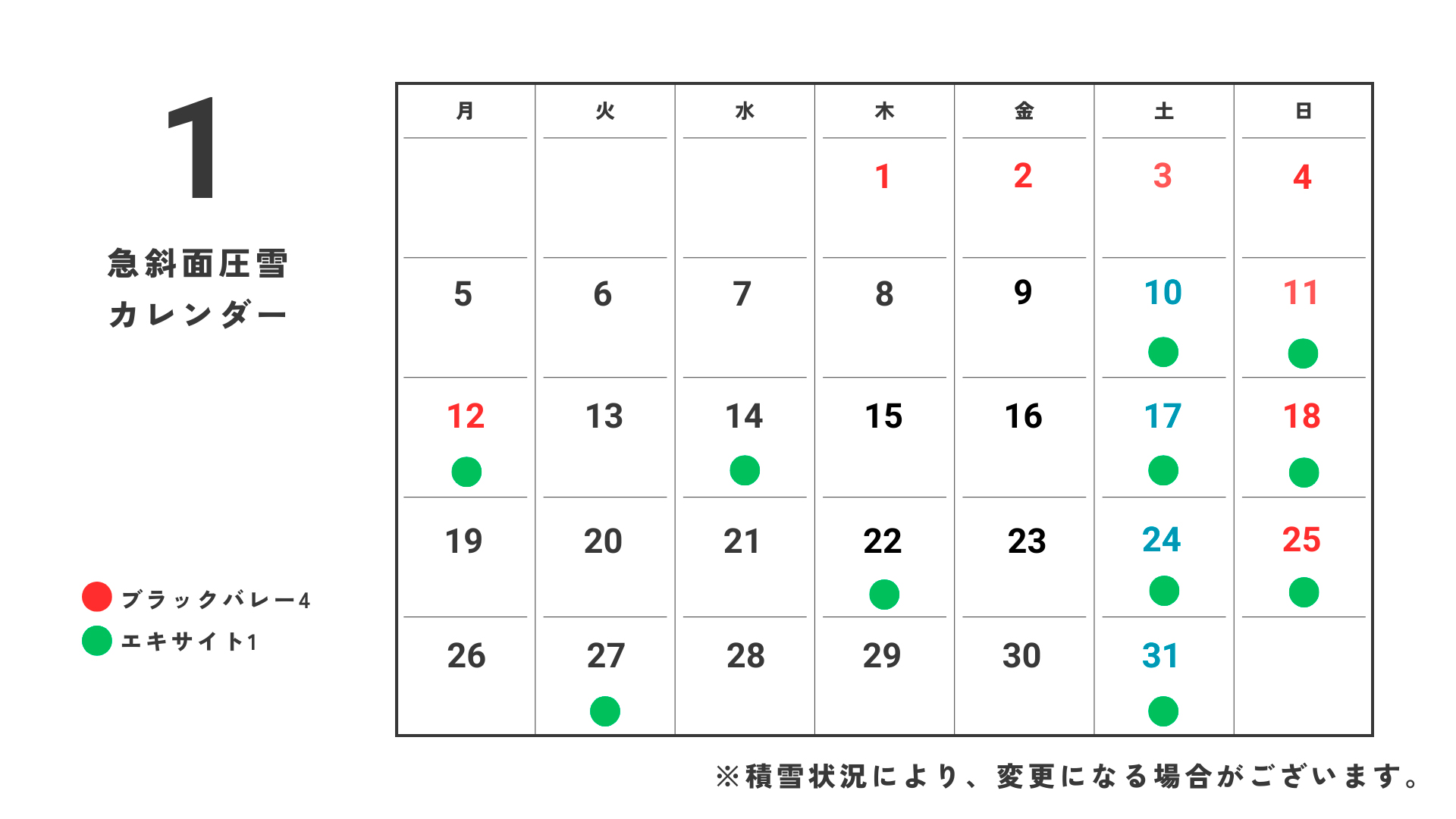 1

急斜面圧雪
カレンダー

ブラックバレー4
エキサイト1

| 月 | 火 | 水 | 木 | 金 | 土 | 日 |
|---|---|---|---|---|---|---|
| | | | 1 | 2 | 3 | 4 |
| 5 | 6 | 7 | 8 | 9 | 10 | 11 |
| 12 | 13 | 14 | 15 | 16 | 17 | 18 |
| 19 | 20 | 21 | 22 | 23 | 24 | 25 |
| 26 | 27 | 28 | 29 | 30 | 31 | |

※積雪状況により、変更になる場合がございます。